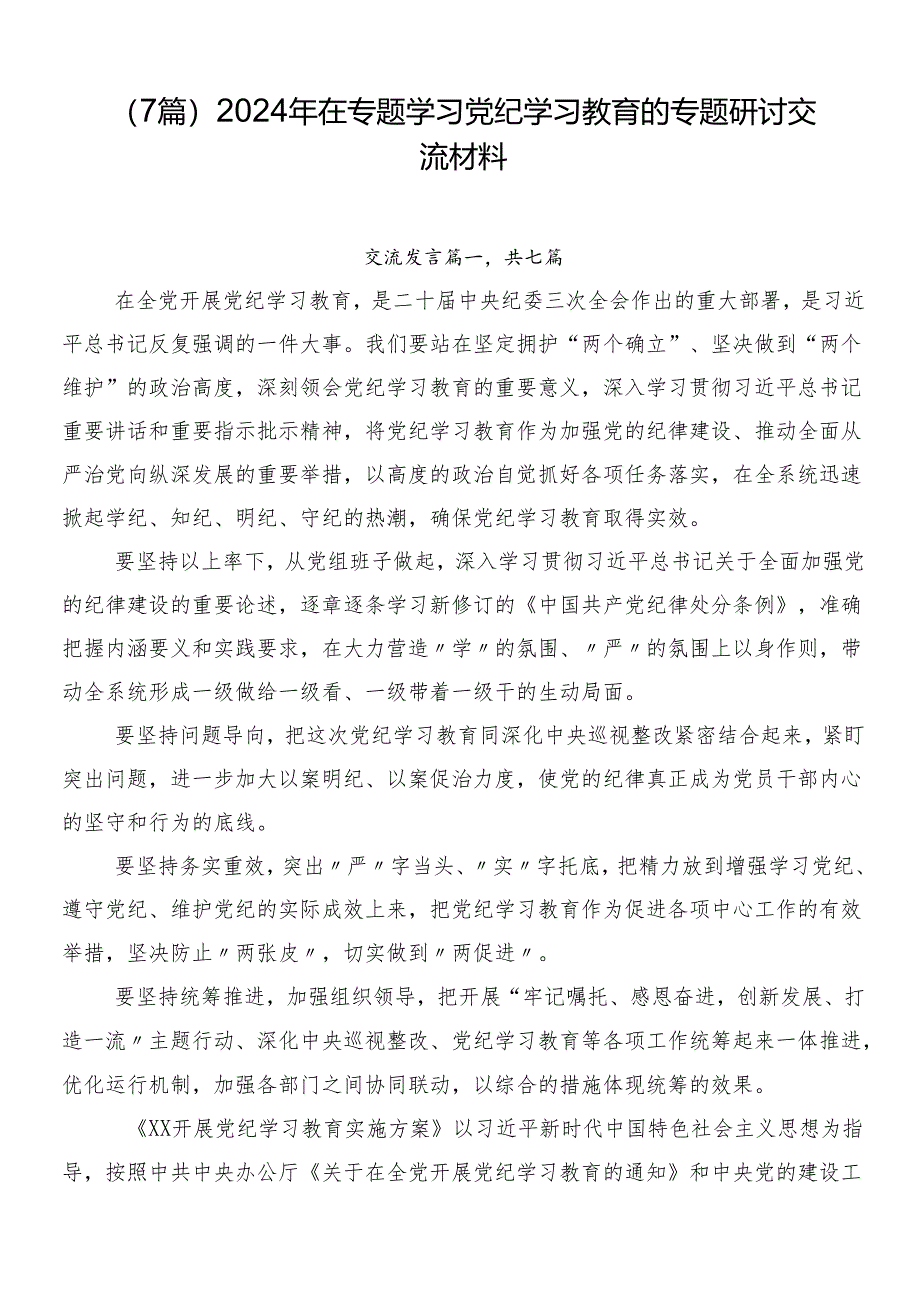 （7篇）2024年在专题学习党纪学习教育的专题研讨交流材料

交流发言篇一，共七篇

在全党开展党纪学习教育，是二十届中央纪委三次全会作出的重大部署，是习近平总书记反复强调的一件大事。我们要站在坚定拥护“两个确立”、坚决做到“两个维护”的政治高度，深刻领会党纪学习教育的重要意义，深入学习贯彻习近平总书记重要讲话和重要指示批示精神，将党纪学习教育作为加强党的纪律建设、推动全面从严治党向纵深发展的重要举措，以高度的政治自觉抓好各项任务落实，在全系统迅速掀起学纪、知纪、明纪、守纪的热潮，确保党纪学习教育取得实效。

要坚持以上率下，从党组班子做起，深入学习贯彻习近平总书记关于全面加强党的纪律建设的重要论述，逐章逐条学习新修订的《中国共产党纪律处分条例》，准确把握内涵要义和实践要求，在大力营造〃学〃的氛围、〃严〃的氛围上以身作则，带动全系统形成一级做给一级看、一级带着一级干的生动局面。

要坚持问题导向，把这次党纪学习教育同深化中央巡视整改紧密结合起来，紧盯突出问题，进一步加大以案明纪、以案促治力度，使党的纪律真正成为党员干部内心的坚守和行为的底线。

要坚持务实重效，突出〃严〃字当头、〃实〃字托底，把精力放到增强学习党纪、遵守党纪、维护党纪的实际成效上来，把党纪学习教育作为促进各项中心工作的有效举措，坚决防止〃两张皮〃，切实做到〃两促进〃。

要坚持统筹推进，加强组织领导，把开展“牢记嘱托、感恩奋进，创新发展、打造一流〃主题行动、深化中央巡视整改、党纪学习教育等各项工作统筹起来一体推进，优化运行机制，加强各部门之间协同联动，以综合的措施体现统筹的效果。

《XX开展党纪学习教育实施方案》以习近平新时代中国特色社会主义思想为指导，按照中共中央办公厅《关于在全党开展党纪学习教育的通知》和中央党的建设工